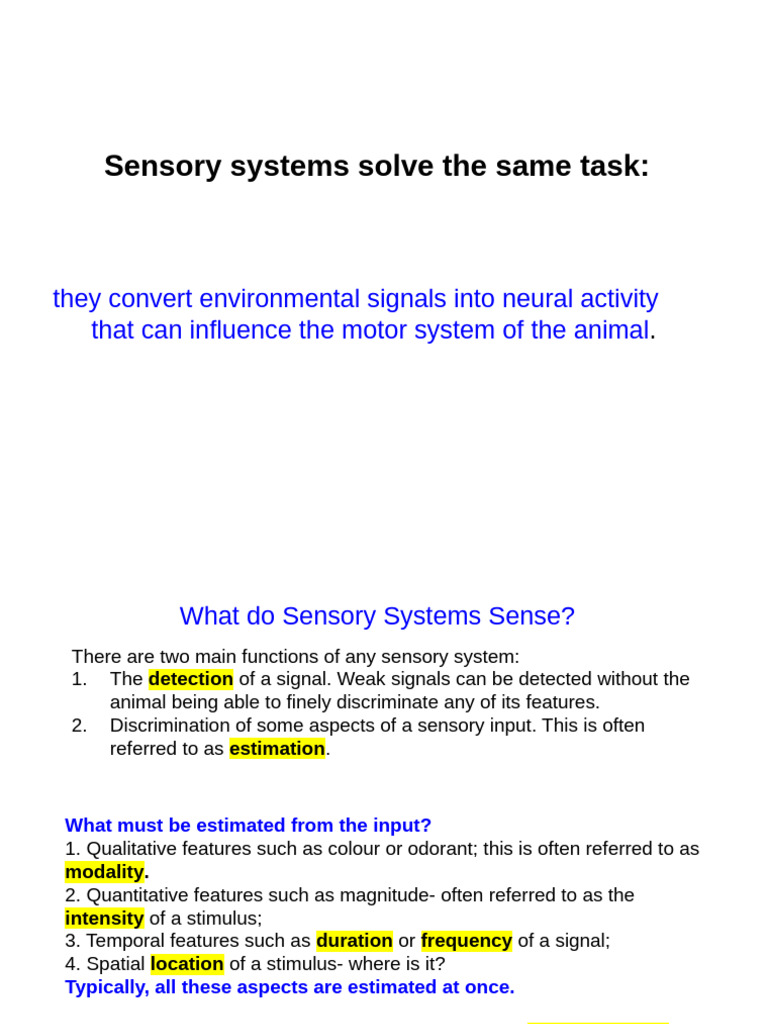 Sensory systems solve the same task:

they convert environmental signals into neural activity that can influence the motor system of the animal.

What do Sensory Systems Sense?

There are two main functions of any sensory system:
1. The detection of a signal. Weak signals can be detected without the animal being able to finely discriminate any of its features.
2. Discrimination of some aspects of a sensory input. This is often referred to as estimation.

What must be estimated from the input?
1. Qualitative features such as colour or odorant; this is often referred to as modality.
2. Quantitative features such as magnitude- often referred to as the intensity of a stimulus;
3. Temporal features such as duration or frequency of a signal;
4. Spatial location of a stimulus- where is it?
Typically, all these aspects are estimated at once.